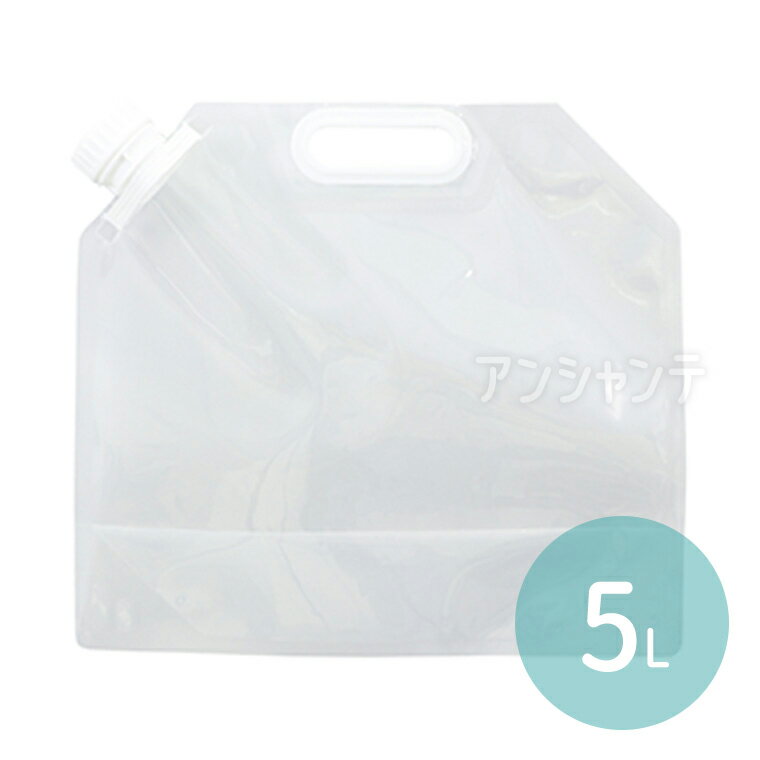 アンシャンテ

5L